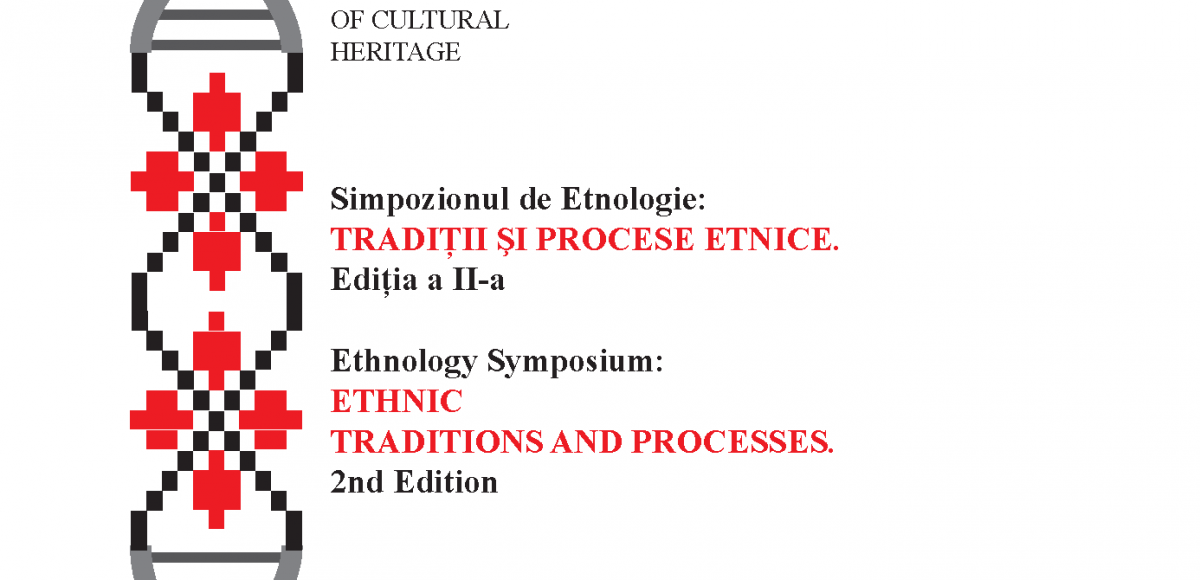 OF CULTURAL
HERITAGE

Simpozionul de Etnologie:
TRADIȚII ȘI PROCESE ETNICE.
Ediția a II-a

Ethnology Symposium:
ETHNIC
TRADITIONS AND PROCESSES.
2nd Edition